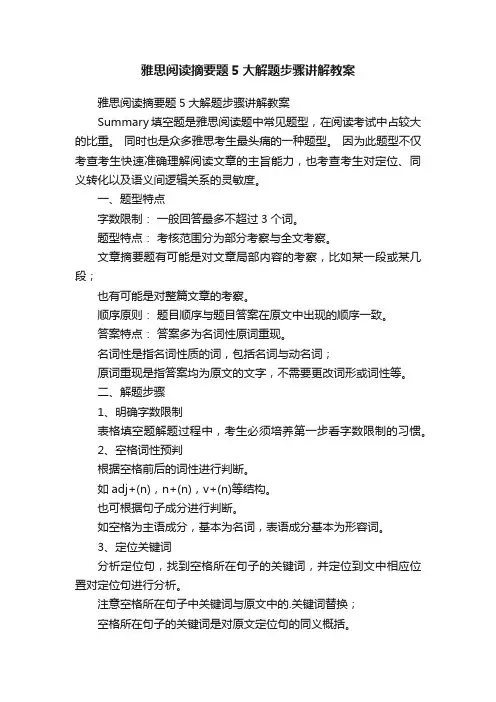 雅思阅读摘要题 5 大解题步骤讲解教案

雅思阅读摘要题 5 大解题步骤讲解教案

Summary 填空题是雅思阅读题中常见题型，在阅读考试中占较大的比重。 同时也是众多雅思考生最头痛的一种题型。 因为此题型不仅考查考生快速准确理解阅读文章的主旨能力，也考查考生对定位、同义转化以及语义间逻辑关系的灵敏度。

一、题型特点

字数限制： 一般回答最多不超过 3 个词。

题型特点： 考核范围分为部分考察与全文考察。

文章摘要题有可能是对文章局部内容的考察，比如某一段或某几段；

也有可能是对整篇文章的考察。

顺序原则： 题目顺序与题目答案在原文中出现的顺序一致。

答案特点： 答案多为名词性原词重现。

名词性是指名词性质的词，包括名词与动名词；

原词重现是指答案均为原文的文字，不需要更改词形或词性等。

二、解题步骤

1、明确字数限制

表格填空题解题过程中，考生必须培养第一步看字数限制的习惯。

2、空格词性预判

根据空格前后的词性进行判断。

如 adj+(n)，n+(n)，v+(n)等结构。

也可根据句子成分进行判断。

如空格为主语成分，基本为名词，表语成分基本为形容词。

3、定位关键词

分析定位句，找到空格所在句子的关键词，并定位到文中相应位置对定位句进行分析。

注意空格所在句子中关键词与原文中的.关键词替换；

空格所在句子的关键词是对原文定位句的同义概括。